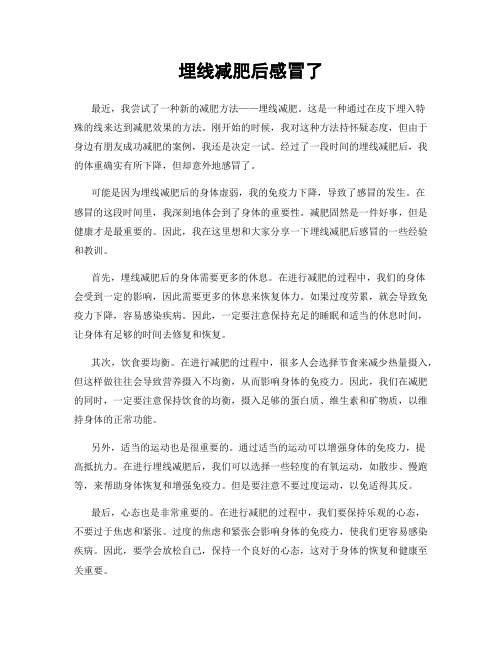 埋线减肥后感冒了

最近，我尝试了一种新的减肥方法——埋线减肥。这是一种通过在皮下埋入特殊的线来达到减肥效果的方法。刚开始的时候，我对这种方法持怀疑态度，但由于身边有朋友成功减肥的案例，我还是决定一试。经过了一段时间的埋线减肥后，我的体重确实有所下降，但却意外地感冒了。

可能是因为埋线减肥后的身体虚弱，我的免疫力下降，导致了感冒的发生。在感冒的这段时间里，我深刻地体会到了身体的重要性。减肥固然是一件好事，但是健康才是最重要的。因此，我在这里想和大家分享一下埋线减肥后感冒的一些经验和教训。

首先，埋线减肥后的身体需要更多的休息。在进行减肥的过程中，我们的身体会受到一定的影响，因此需要更多的休息来恢复体力。如果过度劳累，就会导致免疫力下降，容易感染疾病。因此，一定要注意保持充足的睡眠和适当的休息时间，让身体有足够的时间去修复和恢复。

其次，饮食要均衡。在进行减肥的过程中，很多人会选择节食来减少热量摄入，但这样做往往会导致营养摄入不均衡，从而影响身体的免疫力。因此，我们在减肥的同时，一定要注意保持饮食的均衡，摄入足够的蛋白质、维生素和矿物质，以维持身体的正常功能。

另外，适当的运动也是很重要的。通过适当的运动可以增强身体的免疫力，提高抵抗力。在进行埋线减肥后，我们可以选择一些轻度的有氧运动，如散步、慢跑等，来帮助身体恢复和增强免疫力。但是要注意不要过度运动，以免适得其反。

最后，心态也是非常重要的。在进行减肥的过程中，我们要保持乐观的心态，不要过于焦虑和紧张。过度的焦虑和紧张会影响身体的免疫力，使我们更容易感染疾病。因此，要学会放松自己，保持一个良好的心态，这对于身体的恢复和健康至关重要。